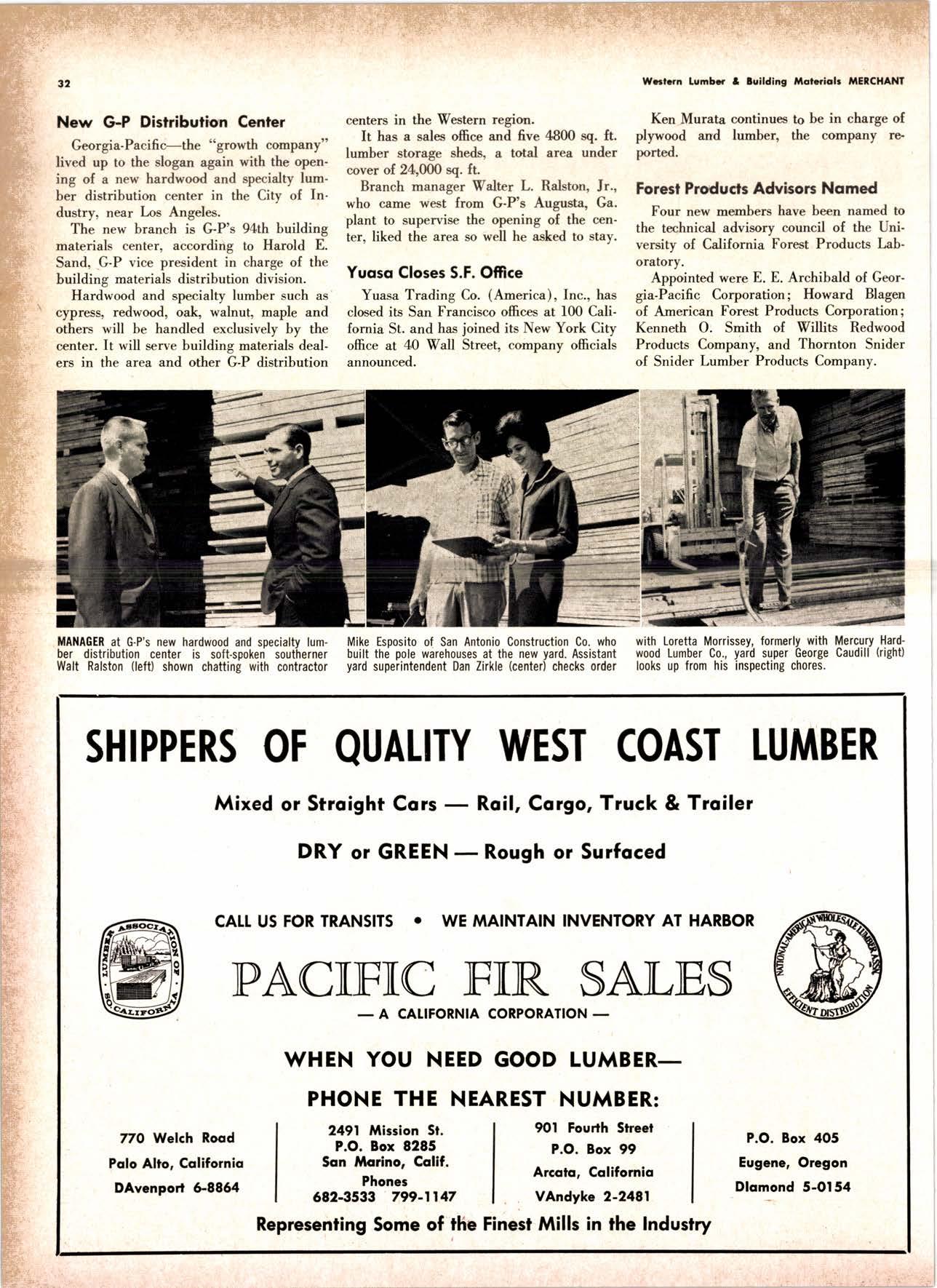 32

Western Lumber & Building Materials MERCHANT

New G-P Distribution Center

Georgia-Pacific—the "growth company" lived up to the slogan again with the opening of a new hardwood and specialty lumber distribution center in the City of Industry, near Los Angeles.

The new branch is G-P's 94th building materials center, according to Harold E. Sand, G-P vice president in charge of the building materials distribution division.

Hardwood and specialty lumber such as cypress, redwood, oak, walnut, maple and others will be handled exclusively by the center. It will serve building materials dealers in the area and other G-P distribution centers in the Western region.

It has a sales office and five 4800 sq. ft. lumber storage sheds, a total area under cover of 24,000 sq. ft.

Branch manager Walter L. Ralston, Jr., who came west from G-P's Augusta, Ga. plant to supervise the opening of the center, liked the area so well he asked to stay.

Yuasa Closes S.F. Office

Yuasa Trading Co. (America), Inc., has closed its San Francisco offices at 100 California St. and has joined its New York City office at 40 Wall Street, company officials announced.

Ken Murata continues to be in charge of plywood and lumber, the company reported.

Forest Products Advisors Named

Four new members have been named to the technical advisory council of the University of California Forest Products Laboratory.

Appointed were E. E. Archibald of Georgia-Pacific Corporation; Howard Blagen of American Forest Products Corporation; Kenneth O. Smith of Willits Redwood Products Company, and Thornton Snider of Snider Lumber Products Company.

MANAGER at G-P's new hardwood and specialty lumber distribution center is soft-spoken southerner Walt Ralston (left) shown chatting with contractor Mike Esposito of San Antonio Construction Co. who built the pole warehouses at the new yard. Assistant yard superintendent Dan Zirkle (center) checks order with Loretta Morrissey, formerly with Mercury Hardwood Lumber Co., yard super George Caudill (right) looks up from his inspecting chores.

SHIPPERS OF QUALITY WEST COAST LUMBER

Mixed or Straight Cars — Rail, Cargo, Truck & Trailer

DRY or GREEN — Rough or Surfaced

CALL US FOR TRANSITS • WE MAINTAIN INVENTORY AT HARBOR

LUMBER ASSOCIATION OF SO. CALIFORNIA

PACIFIC FIR SALES

— A CALIFORNIA CORPORATION —

NATIONAL-AMERICAN WHOLESALE LUMBER ASS'N EFFICIENT DISTRIBUTION

WHEN YOU NEED GOOD LUMBER—

PHONE THE NEAREST NUMBER:

770 Welch Road
Palo Alto, California
DAvenport 6-8864

2491 Mission St.
P.O. Box 8285
San Marino, Calif.
Phones
682-3533 799-1147

901 Fourth Street
P.O. Box 99
Arcata, California
VAndyke 2-2481

P.O. Box 405
Eugene, Oregon
DIamond 5-0154

Representing Some of the Finest Mills in the Industry